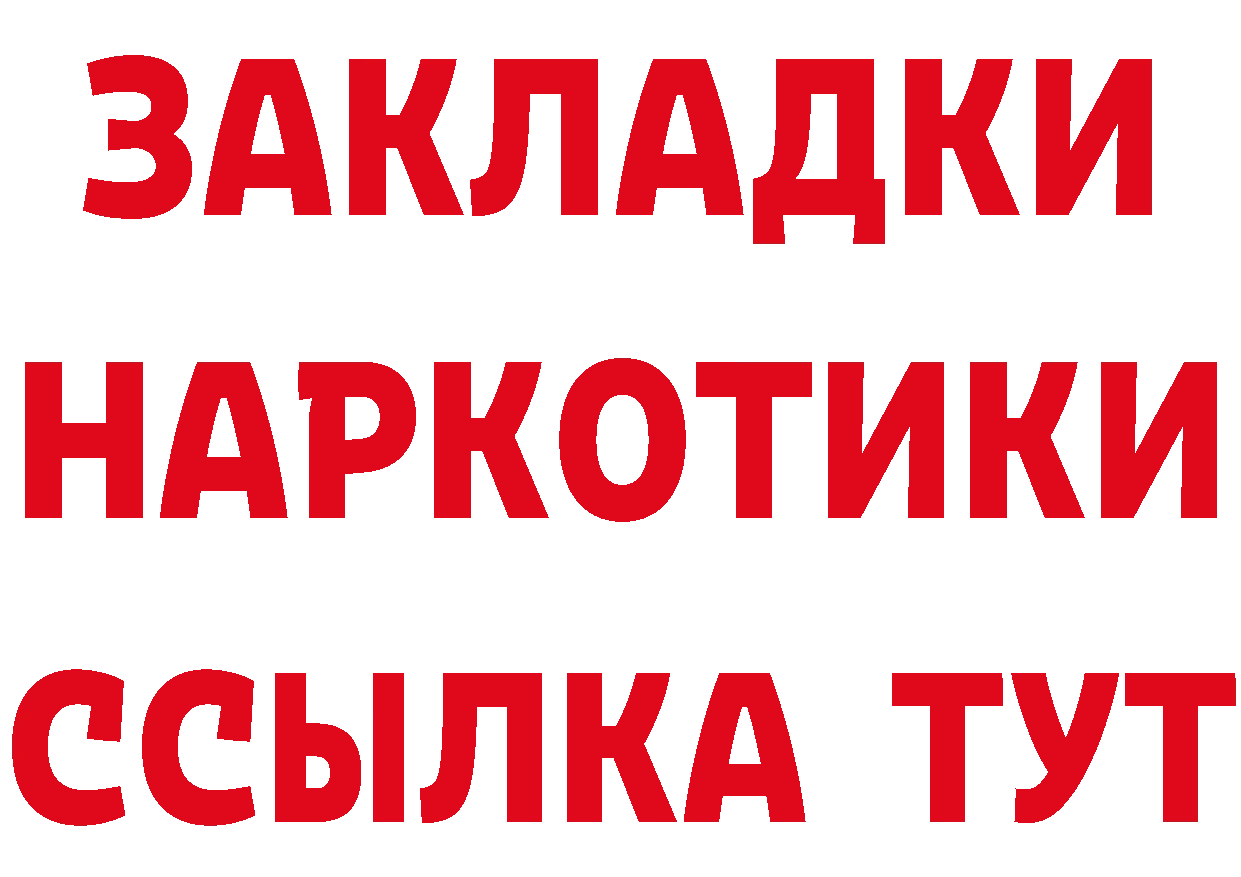 ЗАКЛАДКИ
НАРКОТИКИ
ССЫЛКА ТУТ